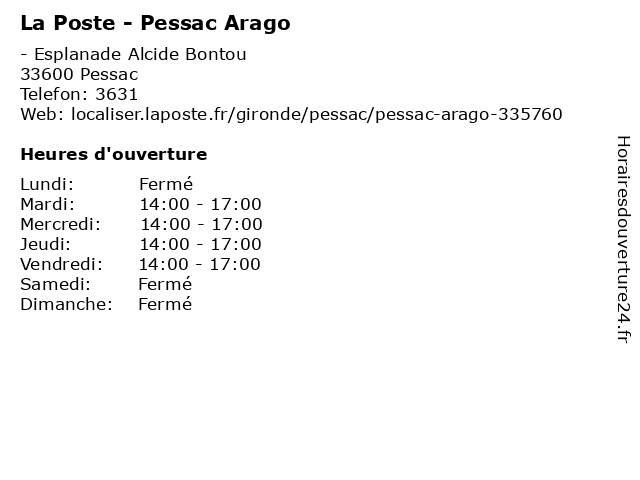 La Poste - Pessac Arago

- Esplanade Alcide Bontou
33600 Pessac
Telefon: 3631
Web: localiser.laposte.fr/gironde/pessac/pessac-arago-335760

Heures d'ouverture

Lundi: Fermé
Mardi: 14:00 - 17:00
Mercredi: 14:00 - 17:00
Jeudi: 14:00 - 17:00
Vendredi: 14:00 - 17:00
Samedi: Fermé
Dimanche: Fermé

Horairesdouverture24.fr